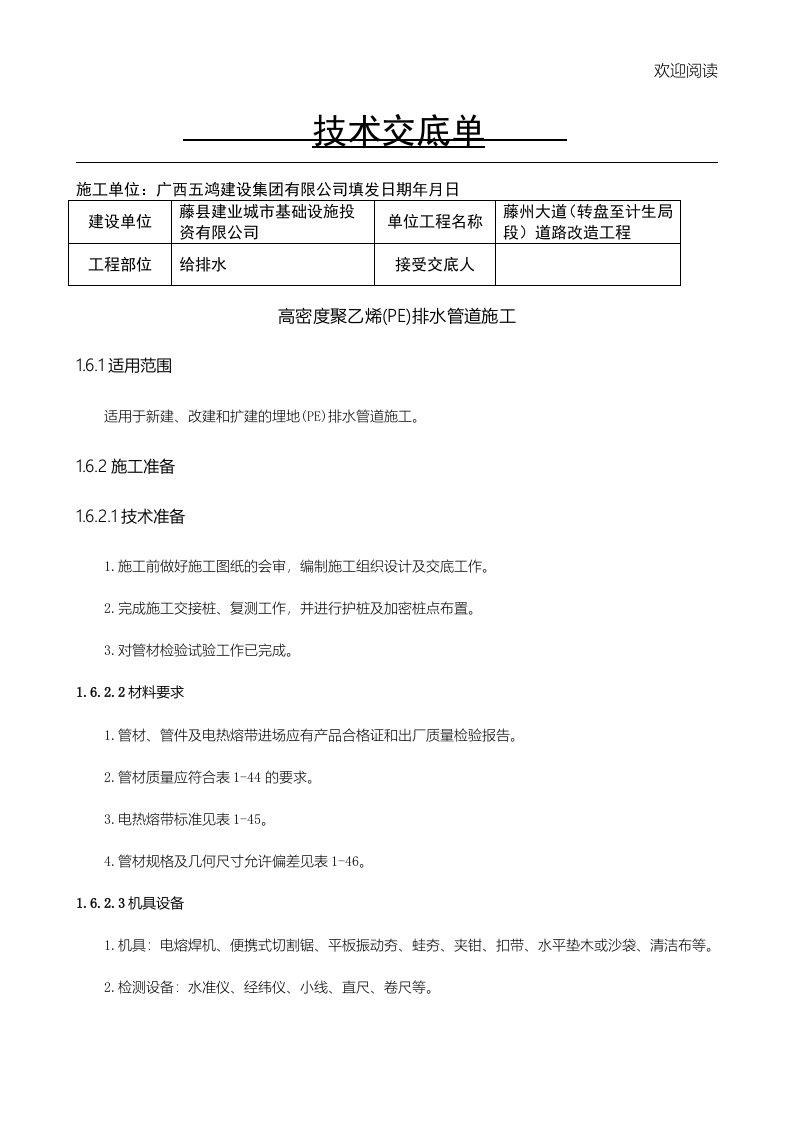 欢迎阅读

技术交底单

施工单位：广西五鸿建设集团有限公司填发日期年月日

| 建设单位 | 藤县建业城市基础设施投资有限公司 | 单位工程名称 | 藤州大道(转盘至计生局段）道路改造工程 |
|---|---|---|---|
| 工程部位 | 给排水 | 接受交底人 | |

高密度聚乙烯(PE)排水管道施工

1.6.1 适用范围

适用于新建、改建和扩建的埋地(PE)排水管道施工。

1.6.2 施工准备

1.6.2.1 技术准备

1.施工前做好施工图纸的会审，编制施工组织设计及交底工作。

2.完成施工交接桩、复测工作，并进行护桩及加密桩点布置。

3.对管材检验试验工作已完成。

1.6.2.2 材料要求

1.管材、管件及电热熔带进场应有产品合格证和出厂质量检验报告。

2.管材质量应符合表 1-44 的要求。

3.电热熔带标准见表 1-45。

4.管材规格及几何尺寸允许偏差见表 1-46。

1.6.2.3 机具设备

1.机具：电熔焊机、便携式切割锯、平板振动夯、蛙夯、夹钳、扣带、水平垫木或沙袋、清洁布等。

2.检测设备：水准仪、经纬仪、小线、直尺、卷尺等。